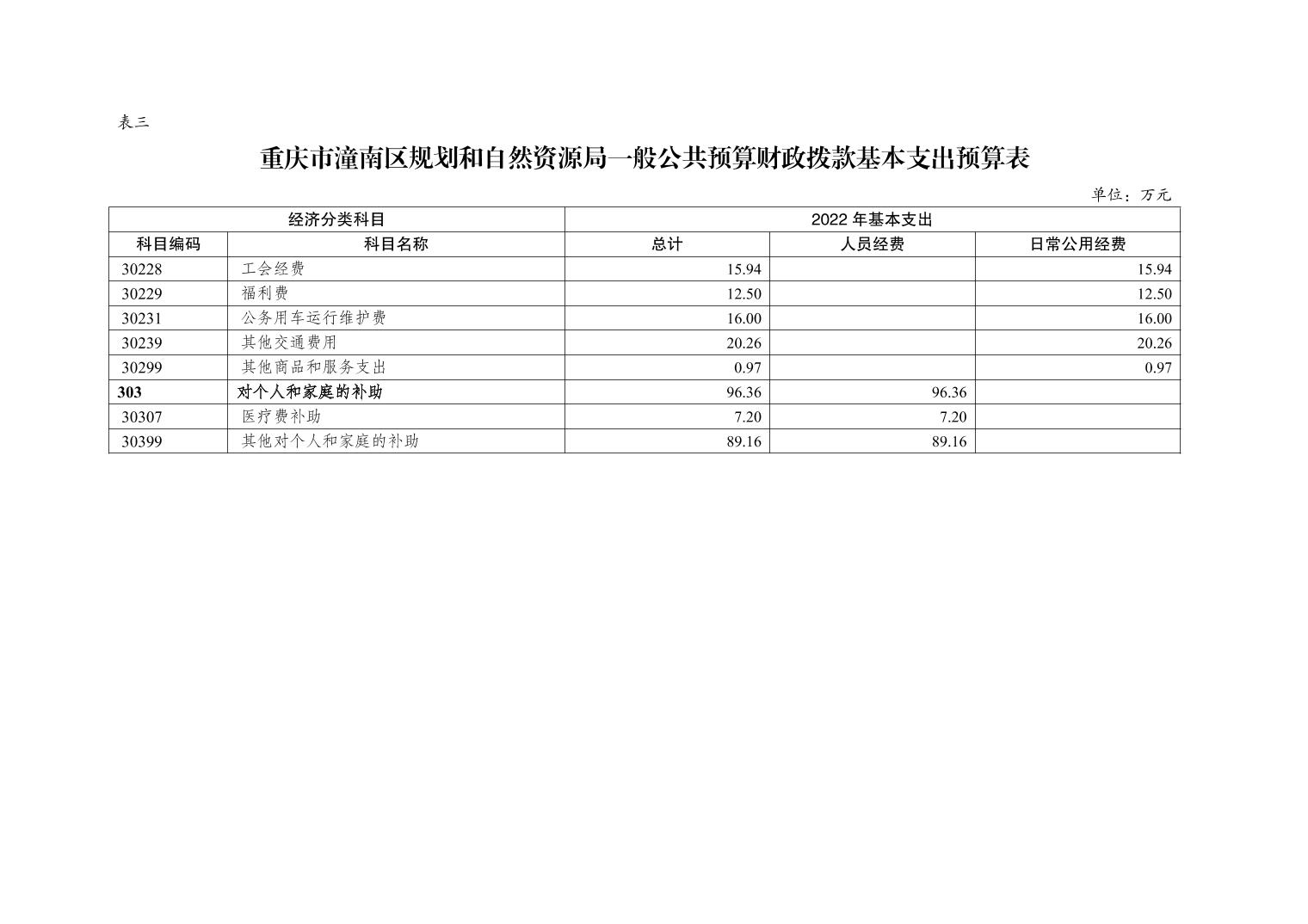 表三

重庆市潼南区规划和自然资源局一般公共预算财政拨款基本支出预算表

单位：万元

| 经济分类科目 | | 2022 年基本支出 | | |
|---|---|---|---|---|
| 科目编码 | 科目名称 | 总计 | 人员经费 | 日常公用经费 |
| 30228 | 工会经费 | 15.94 | | 15.94 |
| 30229 | 福利费 | 12.50 | | 12.50 |
| 30231 | 公务用车运行维护费 | 16.00 | | 16.00 |
| 30239 | 其他交通费用 | 20.26 | | 20.26 |
| 30299 | 其他商品和服务支出 | 0.97 | | 0.97 |
| 303 | 对个人和家庭的补助 | 96.36 | 96.36 | |
| 30307 | 医疗费补助 | 7.20 | 7.20 | |
| 30399 | 其他对个人和家庭的补助 | 89.16 | 89.16 | |